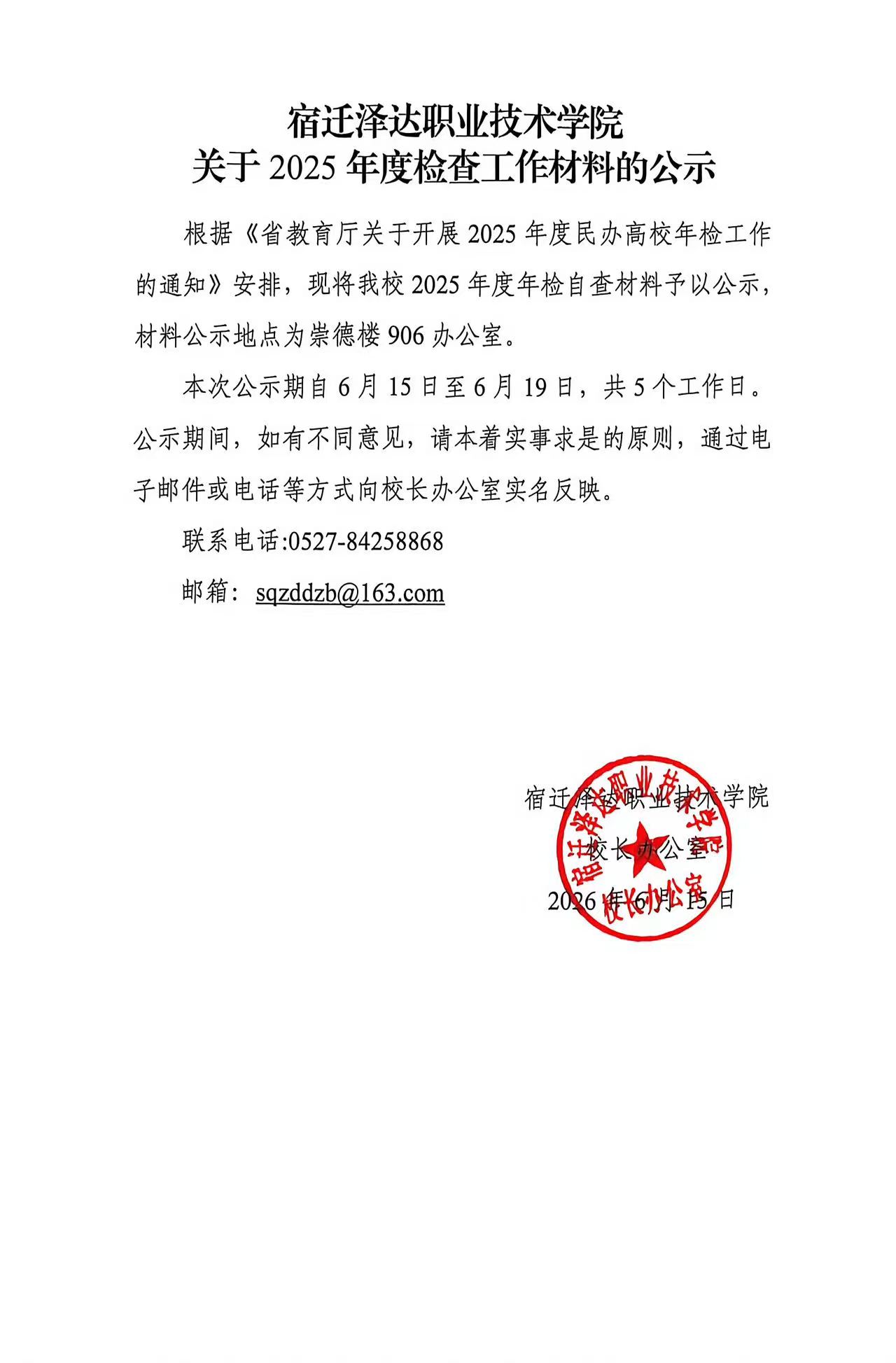 宿迁泽达职业技术学院
关于 2025 年度检查工作材料的公示

根据《省教育厅关于开展 2025 年度民办高校年检工作的通知》安排，现将我校 2025 年度年检自查材料予以公示，材料公示地点为崇德楼 906 办公室。

本次公示期自 6 月 15 日至 6 月 19 日，共 5 个工作日。公示期间，如有不同意见，请本着实事求是的原则，通过电子邮件或电话等方式向校长办公室实名反映。

联系电话:0527-84258868

邮箱：sqzddzb@163.com

宿迁泽达职业技术学院
校长办公室
2026 年 6 月 15 日

宿迁泽达职业技术学院
校长办公室